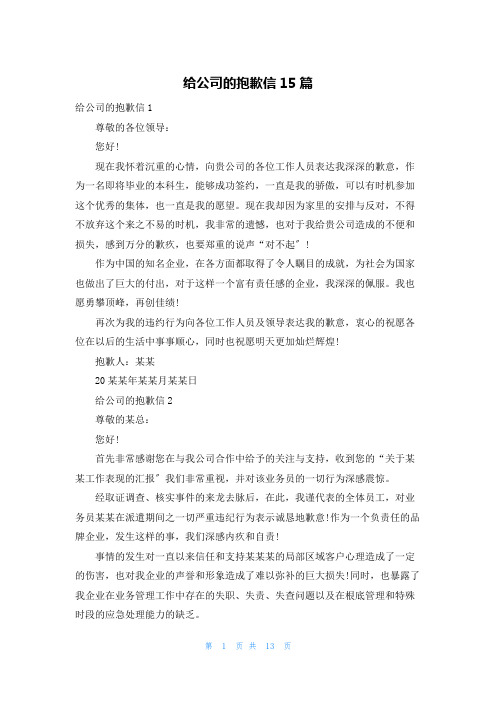 给公司的抱歉信 15 篇

给公司的抱歉信 1

尊敬的各位领导：

您好！

现在我怀着沉重的心情，向贵公司的各位工作人员表达我深深的歉意，作为一名即将毕业的本科生，能够成功签约，一直是我的骄傲，可以有时机参加这个优秀的集体，也一直是我的愿望。现在我却因为家里的安排与反对，不得不放弃这个来之不易的时机，我非常的遗憾，也对于我给贵公司造成的不便和损失，感到万分的歉疚，也要郑重的说声“对不起”！

作为中国的知名企业，在各方面都取得了令人瞩目的成就，为社会为国家也做出了巨大的付出，对于这样一个富有责任感的企业，我深深的佩服。我也愿勇攀顶峰，再创佳绩！

再次为我的违约行为向各位工作人员及领导表达我的歉意，衷心的祝愿各位在以后的生活中事事顺心，同时也祝愿明天更加灿烂辉煌！

抱歉人：某某

20 某某年某某月某某日

给公司的抱歉信 2

尊敬的某总：

您好！

首先非常感谢您在与我公司合作中给予的关注与支持，收到您的“关于某某工作表现的汇报”我们非常重视，并对该业务员的一切行为深感震惊。

经取证调查、核实事件的来龙去脉后，在此，我谨代表的全体员工，对业务员某某在派遣期间之一切严重违纪行为表示诚恳地歉意!作为一个负责任的品牌企业，发生这样的事，我们深感内疚和自责！

事情的发生对一直以来信任和支持某某某的局部区域客户心理造成了一定的伤害，也对我企业的声誉和形象造成了难以弥补的巨大损失!同时，也暴露了我企业在业务管理工作中存在的失职、失责、失查问题以及在根底管理和特殊时段的应急处理能力的缺乏。

第 1 页 共 13 页